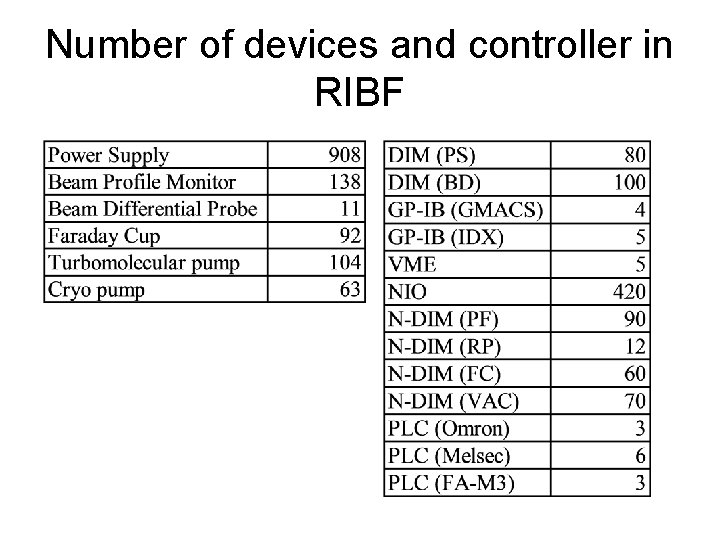 Number of devices and controller in RIBF

| Power Supply | 908 |
|---|---|
| Beam Profile Monitor | 138 |
| Beam Differential Probe | 11 |
| Faraday Cup | 92 |
| Turbomolecular pump | 104 |
| Cryo pump | 63 |

| DIM (PS) | 80 |
|---|---|
| DIM (BD) | 100 |
| GP-IB (GMACS) | 4 |
| GP-IB (IDX) | 5 |
| VME | 5 |
| NIO | 420 |
| N-DIM (PF) | 90 |
| N-DIM (RP) | 12 |
| N-DIM (FC) | 60 |
| N-DIM (VAC) | 70 |
| PLC (Omron) | 3 |
| PLC (Melsec) | 6 |
| PLC (FA-M3) | 3 |